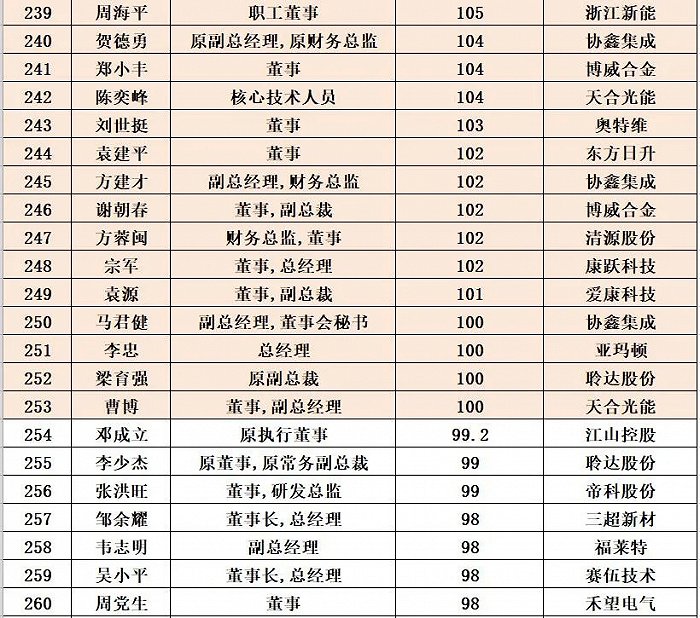 | 239 | 周海平 | 职工董事 | 105 | 浙江新能 |
|---|---|---|---|---|
| 240 | 贺德勇 | 原副总经理,原财务总监 | 104 | 协鑫集成 |
| 241 | 郑小丰 | 董事 | 104 | 博威合金 |
| 242 | 陈奕峰 | 核心技术人员 | 104 | 天合光能 |
| 243 | 刘世挺 | 董事 | 103 | 奥特维 |
| 244 | 袁建平 | 董事 | 102 | 东方日升 |
| 245 | 方建才 | 副总经理,财务总监 | 102 | 协鑫集成 |
| 246 | 谢朝春 | 董事,副总裁 | 102 | 博威合金 |
| 247 | 方蓉闽 | 财务总监,董事 | 102 | 清源股份 |
| 248 | 宗军 | 董事,总经理 | 102 | 康跃科技 |
| 249 | 袁源 | 董事,副总裁 | 101 | 爱康科技 |
| 250 | 马君健 | 副总经理,董事会秘书 | 100 | 协鑫集成 |
| 251 | 李忠 | 总经理 | 100 | 亚玛顿 |
| 252 | 梁育强 | 原副总裁 | 100 | 聆达股份 |
| 253 | 曹博 | 董事,副总经理 | 100 | 天合光能 |
| 254 | 邓成立 | 原执行董事 | 99.2 | 江山控股 |
| 255 | 李少杰 | 原董事,原常务副总裁 | 99 | 聆达股份 |
| 256 | 张洪旺 | 董事,研发总监 | 99 | 帝科股份 |
| 257 | 邹余耀 | 董事长,总经理 | 98 | 三超新材 |
| 258 | 韦志明 | 副总经理 | 98 | 福莱特 |
| 259 | 吴小平 | 董事长,总经理 | 98 | 赛伍技术 |
| 260 | 周党生 | 董事 | 98 | 禾望电气 |